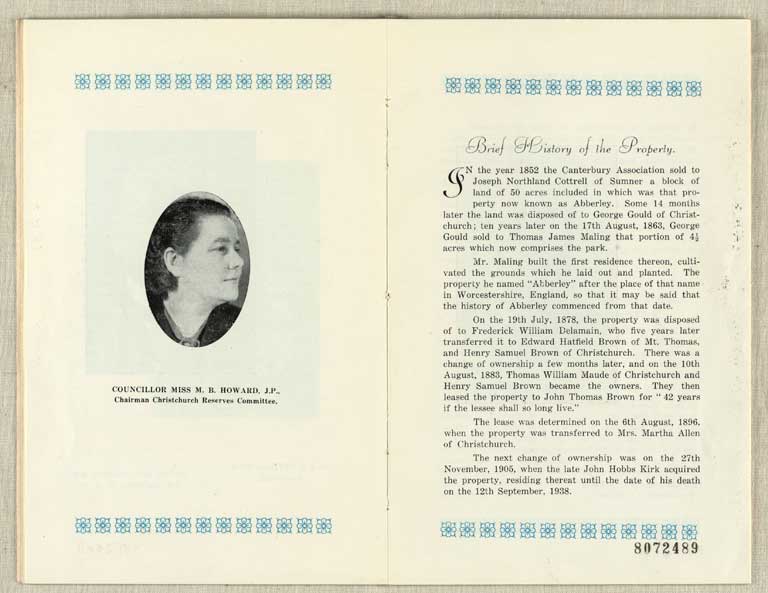 COUNCILLOR MISS M. B. HOWARD, J.P., Chairman Christchurch Reserves Committee.

Brief History of the Property.

IN the year 1852 the Canterbury Association sold to Joseph Northland Cottrell of Sumner a block of land of 50 acres included in which was that property now known as Abberley. Some 14 months later the land was disposed of to George Gould of Christchurch; ten years later on the 17th August, 1863, George Gould sold to Thomas James Maling that portion of $4\frac{1}{2}$ acres which now comprises the park.

Mr. Maling built the first residence thereon, cultivated the grounds which he laid out and planted. The property he named "Abberley" after the place of that name in Worcestershire, England, so that it may be said that the history of Abberley commenced from that date.

On the 19th July, 1878, the property was disposed of to Frederick William Delamain, who five years later transferred it to Edward Hatfield Brown of Mt. Thomas, and Henry Samuel Brown of Christchurch. There was a change of ownership a few months later, and on the 10th August, 1883, Thomas William Maude of Christchurch and Henry Samuel Brown became the owners. They then leased the property to John Thomas Brown for "42 years if the lessee shall so long live."

The lease was determined on the 6th August, 1896, when the property was transferred to Mrs. Martha Allen of Christchurch.

The next change of ownership was on the 27th November, 1905, when the late John Hobbs Kirk acquired the property, residing thereat until the date of his death on the 12th September, 1938.

8072489